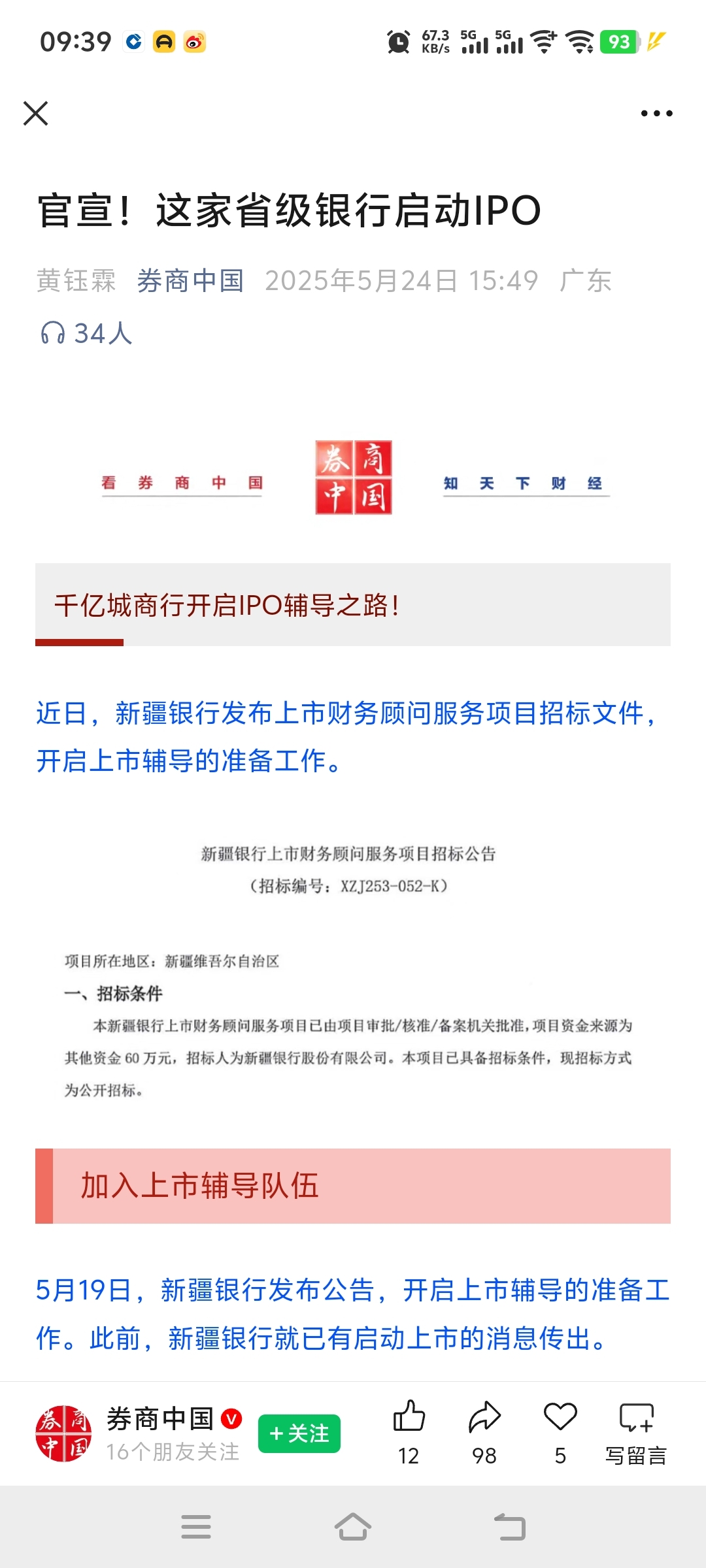 09:39 67.3 KB/s 5G 5G 93

官宣！这家省级银行启动IPO

黄钰霖 券商中国 2025年5月24日 15:49 广东

34人

看 券 商 中 国 券商中国 知 天 下 财 经

千亿城商行开启IPO辅导之路！

近日，新疆银行发布上市财务顾问服务项目招标文件，开启上市辅导的准备工作。

新疆银行上市财务顾问服务项目招标公告
（招标编号：XZJ253-052-K）

项目所在地区：新疆维吾尔自治区

一、招标条件

本新疆银行上市财务顾问服务项目已由项目审批/核准/备案机关批准，项目资金来源为其他资金 60 万元，招标人为新疆银行股份有限公司。本项目已具备招标条件，现招标方式为公开招标。

加入上市辅导队伍

5月19日，新疆银行发布公告，开启上市辅导的准备工作。此前，新疆银行就已有启动上市的消息传出。

券商中国 16个朋友关注 ＋关注 12 98 5 写留言